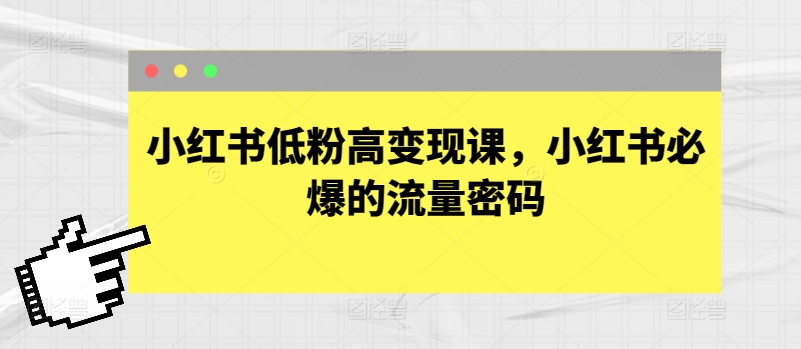 小红书低粉高变现课，小红书必爆的流量密码